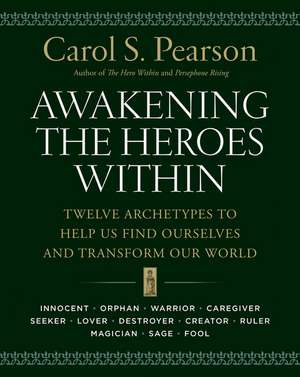 Carol S. Pearson
Author of The Hero Within and Persephone Rising

AWAKENING THE HEROES WITHIN

TWELVE ARCHETYPES TO HELP US FIND OURSELVES AND TRANSFORM OUR WORLD

INNOCENT · ORPHAN · WARRIOR · CAREGIVER
SEEKER · LOVER · DESTROYER · CREATOR · RULER
MAGICIAN · SAGE · FOOL